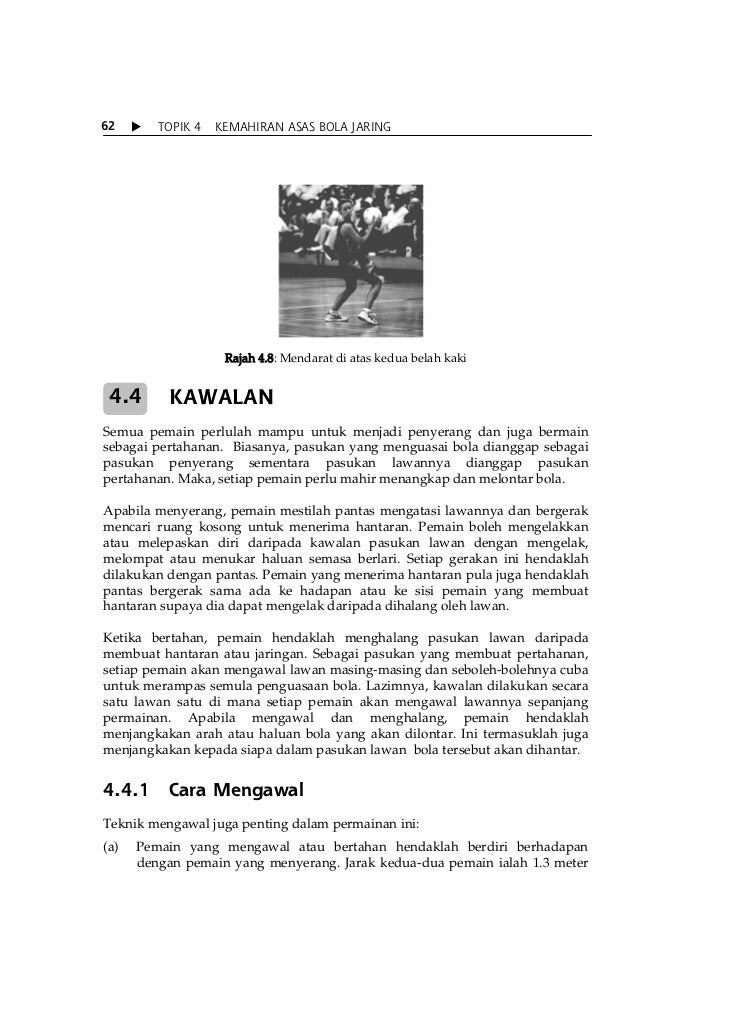 62 ▶ TOPIK 4 KEMAHIRAN ASAS BOLA JARING

Rajah 4.8: Mendarat di atas kedua belah kaki

4.4 KAWALAN

Semua pemain perlulah mampu untuk menjadi penyerang dan juga bermain sebagai pertahanan. Biasanya, pasukan yang menguasai bola dianggap sebagai pasukan penyerang sementara pasukan lawannya dianggap pasukan pertahanan. Maka, setiap pemain perlu mahir menangkap dan melontar bola.

Apabila menyerang, pemain mestilah pantas mengatasi lawannya dan bergerak mencari ruang kosong untuk menerima hantaran. Pemain boleh mengelakkan atau melepaskan diri daripada kawalan pasukan lawan dengan mengelak, melompat atau menukar haluan semasa berlari. Setiap gerakan ini hendaklah dilakukan dengan pantas. Pemain yang menerima hantaran pula juga hendaklah pantas bergerak sama ada ke hadapan atau ke sisi pemain yang membuat hantaran supaya dia dapat mengelak daripada dihalang oleh lawan.

Ketika bertahan, pemain hendaklah menghalang pasukan lawan daripada membuat hantaran atau jaringan. Sebagai pasukan yang membuat pertahanan, setiap pemain akan mengawal lawan masing-masing dan seboleh-bolehnya cuba untuk merampas semula penguasaan bola. Lazimnya, kawalan dilakukan secara satu lawan satu di mana setiap pemain akan mengawal lawannya sepanjang permainan. Apabila mengawal dan menghalang, pemain hendaklah menjangkakan arah atau haluan bola yang akan dilontar. Ini termasuklah juga menjangkakan kepada siapa dalam pasukan lawan bola tersebut akan dihantar.

4.4.1 Cara Mengawal

Teknik mengawal juga penting dalam permainan ini:

(a) Pemain yang mengawal atau bertahan hendaklah berdiri berhadapan dengan pemain yang menyerang. Jarak kedua-dua pemain ialah 1.3 meter